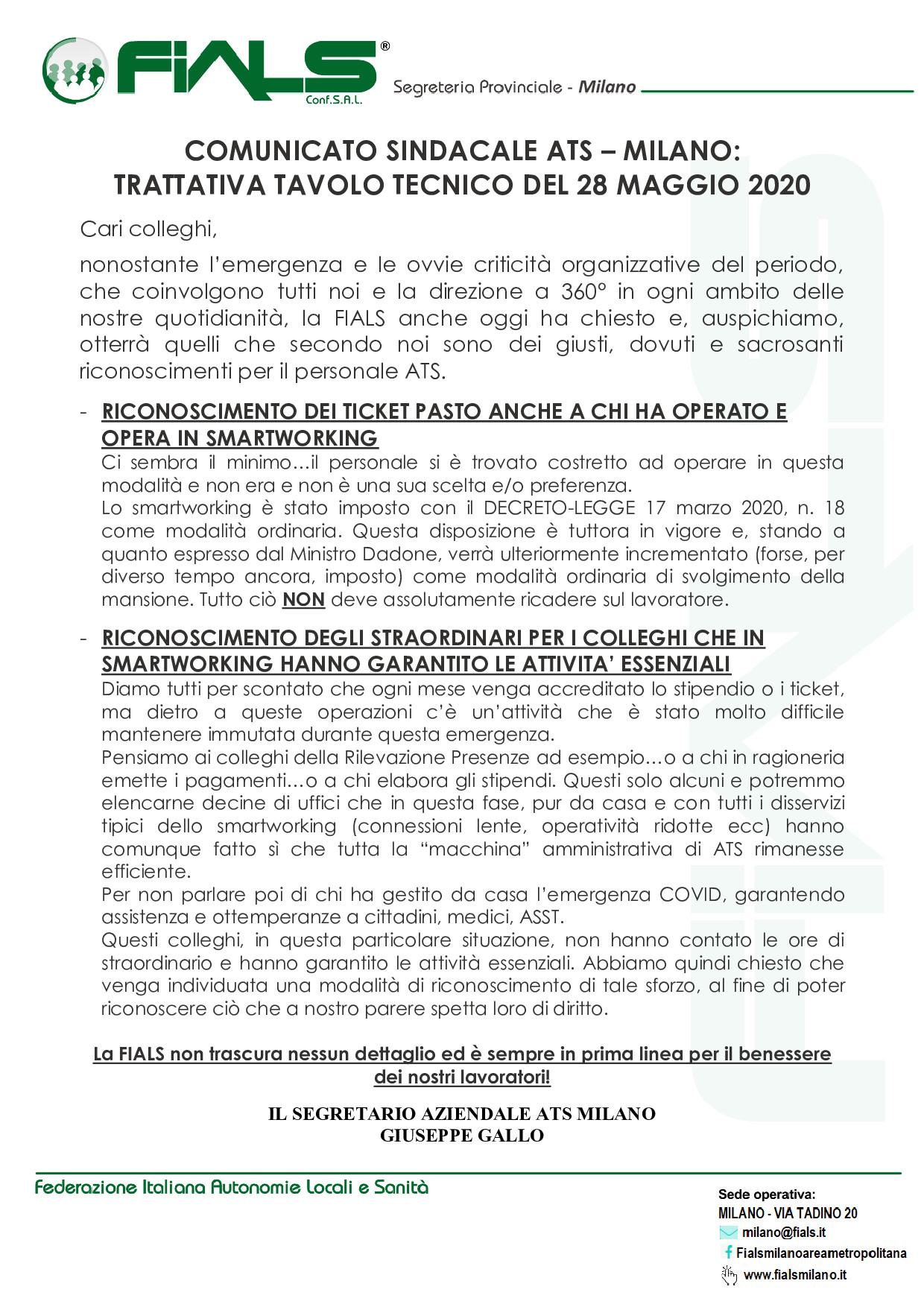 FIALS®
Conf.S.A.L.
Segreteria Provinciale - Milano

COMUNICATO SINDACALE ATS – MILANO:
TRATTATIVA TAVOLO TECNICO DEL 28 MAGGIO 2020

Cari colleghi,

nonostante l'emergenza e le ovvie criticità organizzative del periodo, che coinvolgono tutti noi e la direzione a 360° in ogni ambito delle nostre quotidianità, la FIALS anche oggi ha chiesto e, auspichiamo, otterrà quelli che secondo noi sono dei giusti, dovuti e sacrosanti riconoscimenti per il personale ATS.

- RICONOSCIMENTO DEI TICKET PASTO ANCHE A CHI HA OPERATO E OPERA IN SMARTWORKING
Ci sembra il minimo…il personale si è trovato costretto ad operare in questa modalità e non era e non è una sua scelta e/o preferenza.
Lo smartworking è stato imposto con il DECRETO-LEGGE 17 marzo 2020, n. 18 come modalità ordinaria. Questa disposizione è tuttora in vigore e, stando a quanto espresso dal Ministro Dadone, verrà ulteriormente incrementato (forse, per diverso tempo ancora, imposto) come modalità ordinaria di svolgimento della mansione. Tutto ciò NON deve assolutamente ricadere sul lavoratore.

- RICONOSCIMENTO DEGLI STRAORDINARI PER I COLLEGHI CHE IN SMARTWORKING HANNO GARANTITO LE ATTIVITA' ESSENZIALI
Diamo tutti per scontato che ogni mese venga accreditato lo stipendio o i ticket, ma dietro a queste operazioni c'è un'attività che è stato molto difficile mantenere immutata durante questa emergenza.
Pensiamo ai colleghi della Rilevazione Presenze ad esempio…o a chi in ragioneria emette i pagamenti…o a chi elabora gli stipendi. Questi solo alcuni e potremmo elencarne decine di uffici che in questa fase, pur da casa e con tutti i disservizi tipici dello smartworking (connessioni lente, operatività ridotte ecc) hanno comunque fatto sì che tutta la "macchina" amministrativa di ATS rimanesse efficiente.
Per non parlare poi di chi ha gestito da casa l'emergenza COVID, garantendo assistenza e ottemperanze a cittadini, medici, ASST.
Questi colleghi, in questa particolare situazione, non hanno contato le ore di straordinario e hanno garantito le attività essenziali. Abbiamo quindi chiesto che venga individuata una modalità di riconoscimento di tale sforzo, al fine di poter riconoscere ciò che a nostro parere spetta loro di diritto.

La FIALS non trascura nessun dettaglio ed è sempre in prima linea per il benessere dei nostri lavoratori!

IL SEGRETARIO AZIENDALE ATS MILANO
GIUSEPPE GALLO

Federazione Italiana Autonomie Locali e Sanità

Sede operativa:
MILANO - VIA TADINO 20
milano@fials.it
Fialsmilanoareametropolitana
www.fialsmilano.it